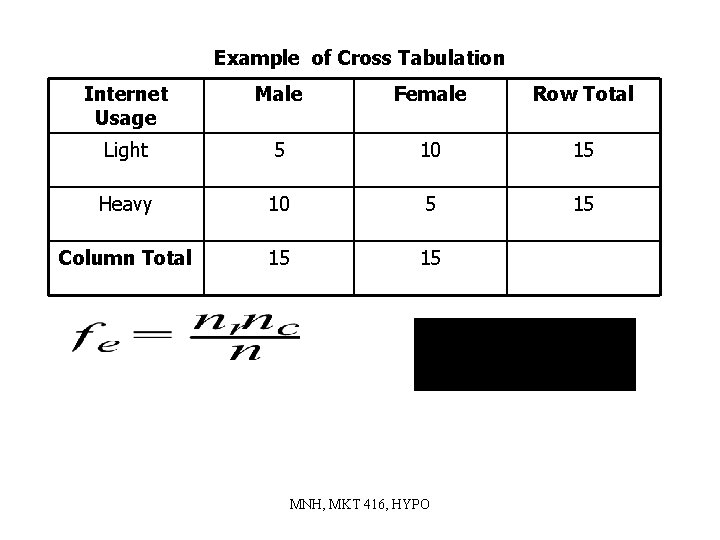 Example of Cross Tabulation

| Internet Usage | Male | Female | Row Total |
|---|---|---|---|
| Light | 5 | 10 | 15 |
| Heavy | 10 | 5 | 15 |
| **Column Total** | 15 | 15 | |

$f_e = \frac{n_r n_c}{n}$

MNH, MKT 416, HYPO